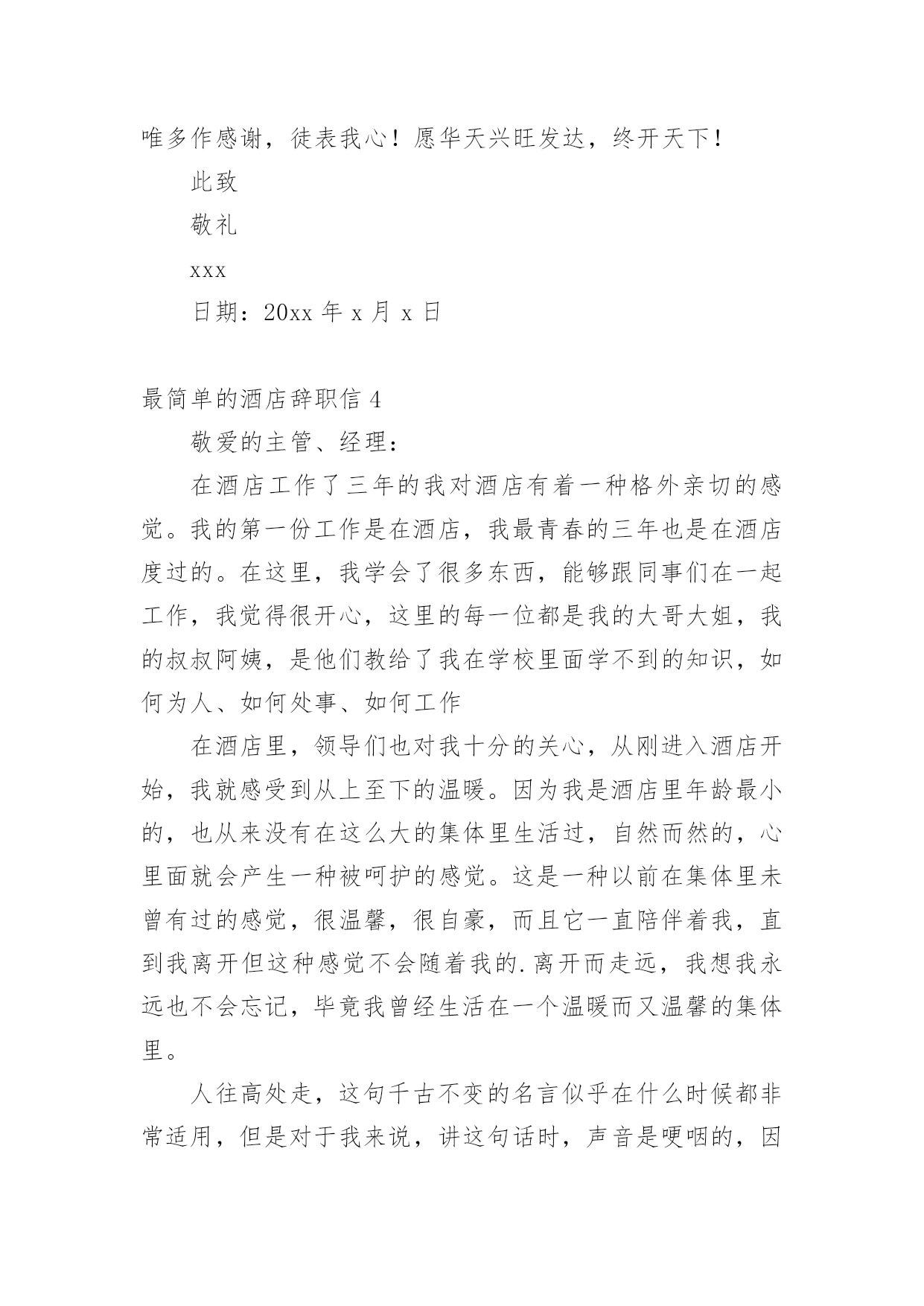 唯多作感谢，徒表我心！愿华天兴旺发达，终开天下！

此致

敬礼

xxx

日期：20xx 年 x 月 x 日

最简单的酒店辞职信 4

敬爱的主管、经理：

在酒店工作了三年的我对酒店有着一种格外亲切的感觉。我的第一份工作是在酒店，我最青春的三年也是在酒店度过的。在这里，我学会了很多东西，能够跟同事们在一起工作，我觉得很开心，这里的每一位都是我的大哥大姐，我的叔叔阿姨，是他们教给了我在学校里面学不到的知识，如何为人、如何处事、如何工作

在酒店里，领导们也对我十分的关心，从刚进入酒店开始，我就感受到从上至下的温暖。因为我是酒店里年龄最小的，也从来没有在这么大的集体里生活过，自然而然的，心里面就会产生一种被呵护的感觉。这是一种以前在集体里未曾有过的感觉，很温馨，很自豪，而且它一直陪伴着我，直到我离开但这种感觉不会随着我的.离开而走远，我想我永远也不会忘记，毕竟我曾经生活在一个温暖而又温馨的集体里。

人往高处走，这句千古不变的名言似乎在什么时候都非常适用，但是对于我来说，讲这句话时，声音是哽咽的，因